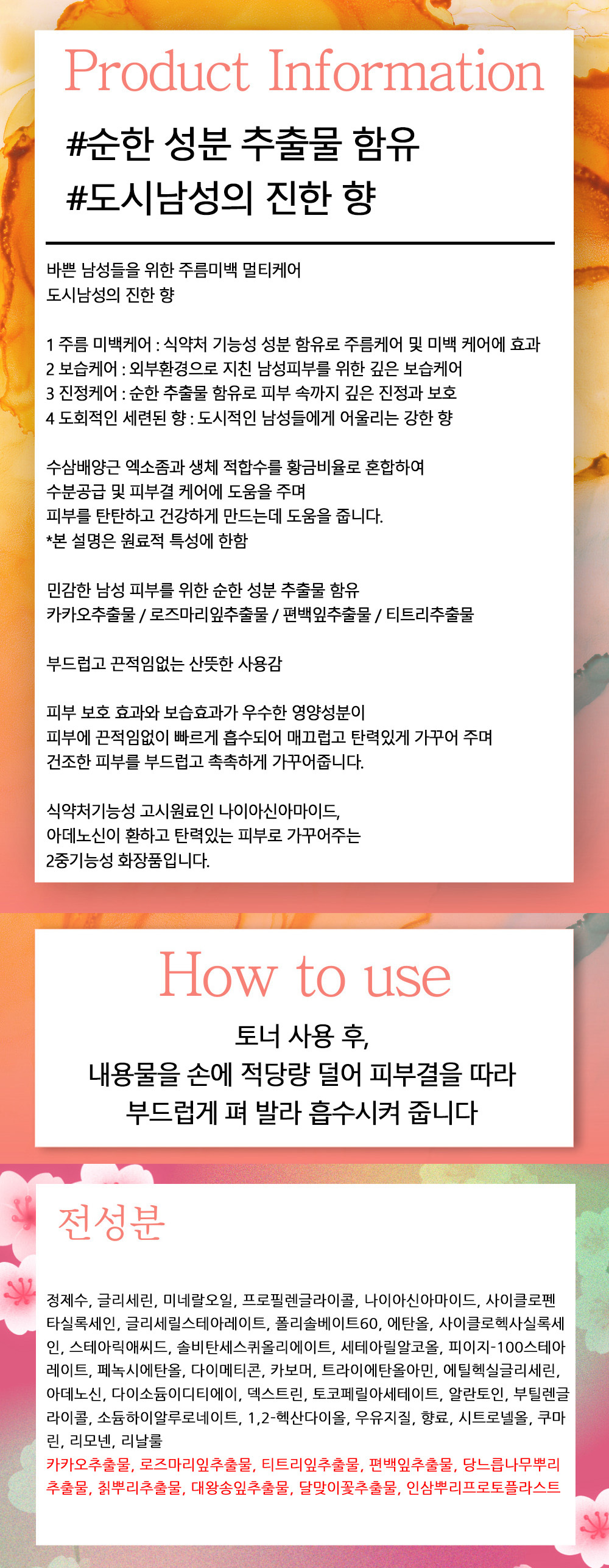 Product Information

#순한 성분 추출물 함유
#도시남성의 진한 향

바쁜 남성들을 위한 주름미백 멀티케어
도시남성의 진한 향

1 주름 미백케어 : 식약처 기능성 성분 함유로 주름케어 및 미백 케어에 효과
2 보습케어 : 외부환경으로 지친 남성피부를 위한 깊은 보습케어
3 진정케어 : 순한 추출물 함유로 피부 속까지 깊은 진정과 보호
4 도회적인 세련된 향 : 도시적인 남성들에게 어울리는 강한 향

수삼배양근 엑소좀과 생체 적합수를 황금비율로 혼합하여
수분공급 및 피부결 케어에 도움을 주며
피부를 탄탄하고 건강하게 만드는데 도움을 줍니다.
*본 설명은 원료적 특성에 한함

민감한 남성 피부를 위한 순한 성분 추출물 함유
카카오추출물 / 로즈마리잎추출물 / 편백잎추출물 / 티트리추출물

부드럽고 끈적임없는 산뜻한 사용감

피부 보호 효과와 보습효과가 우수한 영양성분이
피부에 끈적임없이 빠르게 흡수되어 매끄럽고 탄력있게 가꾸어 주며
건조한 피부를 부드럽고 촉촉하게 가꾸어줍니다.

식약처기능성 고시원료인 나이아신아마이드,
아데노신이 환하고 탄력있는 피부로 가꾸어주는
2중기능성 화장품입니다.

How to use

토너 사용 후,
내용물을 손에 적당량 덜어 피부결을 따라
부드럽게 펴 발라 흡수시켜 줍니다

전성분

정제수, 글리세린, 미네랄오일, 프로필렌글라이콜, 나이아신아마이드, 사이클로펜타실록세인, 글리세릴스테아레이트, 폴리솔베이트60, 에탄올, 사이클로헥사실록세인, 스테아릭애씨드, 솔비탄세스퀴올리에이트, 세테아릴알코올, 피이지-100스테아레이트, 페녹시에탄올, 다이메티콘, 카보머, 트라이에탄올아민, 에틸헥실글리세린, 아데노신, 다이소듐이디티에이, 덱스트린, 토코페릴아세테이트, 알란토인, 부틸렌글라이콜, 소듐하이알루로네이트, 1,2-헥산다이올, 우유지질, 향료, 시트로넬올, 쿠마린, 리모넨, 리날룰
카카오추출물, 로즈마리잎추출물, 티트리잎추출물, 편백잎추출물, 당느릅나무뿌리추출물, 칡뿌리추출물, 대왕송잎추출물, 달맞이꽃추출물, 인삼뿌리프로토플라스트